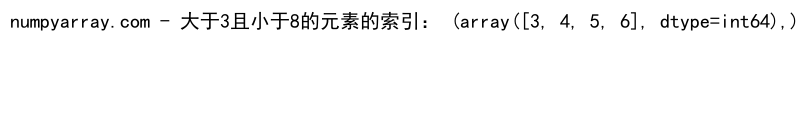 numpyarray.com - 大于3且小于8的元素的索引： (array([3, 4, 5, 6], dtype=int64),)